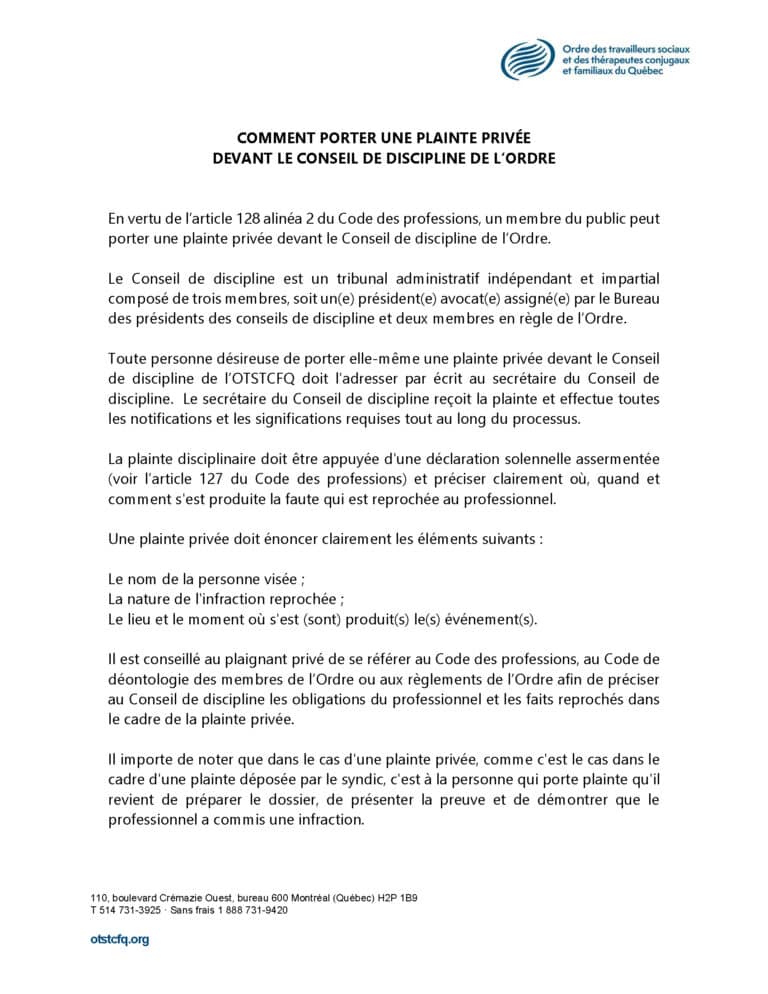 Ordre des travailleurs sociaux et des thérapeutes conjugaux et familiaux du Québec

COMMENT PORTER UNE PLAINTE PRIVÉE
DEVANT LE CONSEIL DE DISCIPLINE DE L'ORDRE

En vertu de l'article 128 alinéa 2 du Code des professions, un membre du public peut porter une plainte privée devant le Conseil de discipline de l'Ordre.

Le Conseil de discipline est un tribunal administratif indépendant et impartial composé de trois membres, soit un(e) président(e) avocat(e) assigné(e) par le Bureau des présidents des conseils de discipline et deux membres en règle de l'Ordre.

Toute personne désireuse de porter elle-même une plainte privée devant le Conseil de discipline de l'OTSTCFQ doit l'adresser par écrit au secrétaire du Conseil de discipline. Le secrétaire du Conseil de discipline reçoit la plainte et effectue toutes les notifications et les significations requises tout au long du processus.

La plainte disciplinaire doit être appuyée d'une déclaration solennelle assermentée (voir l'article 127 du Code des professions) et préciser clairement où, quand et comment s'est produite la faute qui est reprochée au professionnel.

Une plainte privée doit énoncer clairement les éléments suivants :

Le nom de la personne visée ;
La nature de l'infraction reprochée ;
Le lieu et le moment où s'est (sont) produit(s) le(s) événement(s).

Il est conseillé au plaignant privé de se référer au Code des professions, au Code de déontologie des membres de l'Ordre ou aux règlements de l'Ordre afin de préciser au Conseil de discipline les obligations du professionnel et les faits reprochés dans le cadre de la plainte privée.

Il importe de noter que dans le cas d'une plainte privée, comme c'est le cas dans le cadre d'une plainte déposée par le syndic, c'est à la personne qui porte plainte qu'il revient de préparer le dossier, de présenter la preuve et de démontrer que le professionnel a commis une infraction.

110, boulevard Crémazie Ouest, bureau 600 Montréal (Québec) H2P 1B9
T 514 731-3925 · Sans frais 1 888 731-9420

otstcfq.org